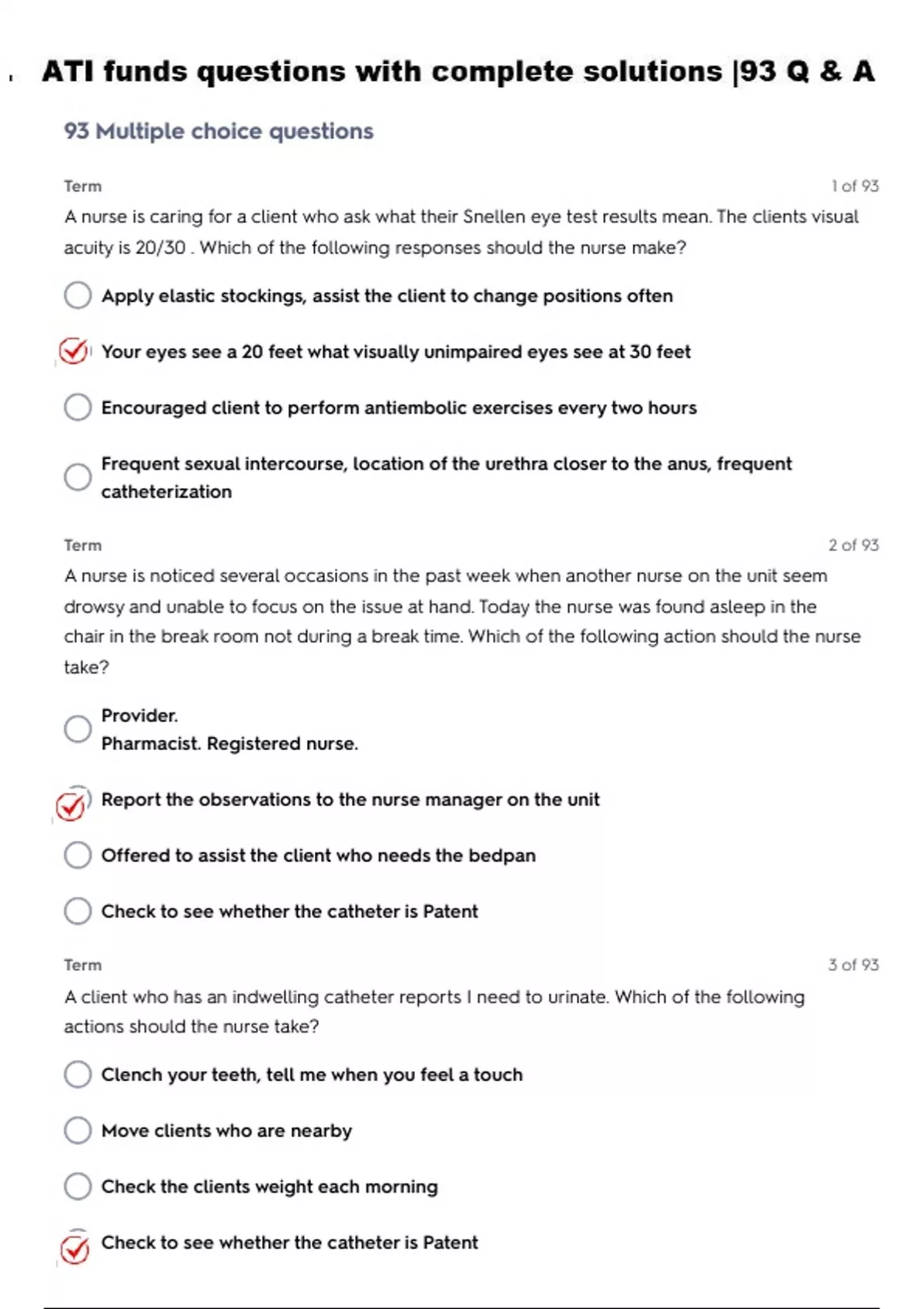 ATI funds questions with complete solutions |93 Q & A

93 Multiple choice questions

Term
1 of 93
A nurse is caring for a client who ask what their Snellen eye test results mean. The clients visual acuity is 20/30 . Which of the following responses should the nurse make?

Apply elastic stockings, assist the client to change positions often

Your eyes see a 20 feet what visually unimpaired eyes see at 30 feet

Encouraged client to perform antiembolic exercises every two hours

Frequent sexual intercourse, location of the urethra closer to the anus, frequent catheterization

Term
2 of 93
A nurse is noticed several occasions in the past week when another nurse on the unit seem drowsy and unable to focus on the issue at hand. Today the nurse was found asleep in the chair in the break room not during a break time. Which of the following action should the nurse take?

Provider.
Pharmacist. Registered nurse.

Report the observations to the nurse manager on the unit

Offered to assist the client who needs the bedpan

Check to see whether the catheter is Patent

Term
3 of 93
A client who has an indwelling catheter reports I need to urinate. Which of the following actions should the nurse take?

Clench your teeth, tell me when you feel a touch

Move clients who are nearby

Check the clients weight each morning

Check to see whether the catheter is Patent